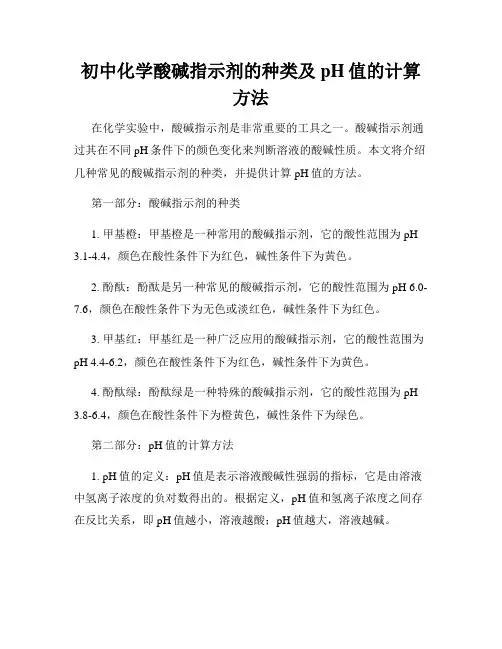 初中化学酸碱指示剂的种类及 pH 值的计算方法

在化学实验中，酸碱指示剂是非常重要的工具之一。酸碱指示剂通过其在不同 pH 条件下的颜色变化来判断溶液的酸碱性质。本文将介绍几种常见的酸碱指示剂的种类，并提供计算 pH 值的方法。

第一部分：酸碱指示剂的种类

1. 甲基橙：甲基橙是一种常用的酸碱指示剂，它的酸性范围为 pH 3.1-4.4，颜色在酸性条件下为红色，碱性条件下为黄色。

2. 酚酞：酚酞是另一种常见的酸碱指示剂，它的酸性范围为 pH 6.0-7.6，颜色在酸性条件下为无色或淡红色，碱性条件下为红色。

3. 甲基红：甲基红是一种广泛应用的酸碱指示剂，它的酸性范围为 pH 4.4-6.2，颜色在酸性条件下为红色，碱性条件下为黄色。

4. 酚酞绿：酚酞绿是一种特殊的酸碱指示剂，它的酸性范围为 pH 3.8-6.4，颜色在酸性条件下为橙黄色，碱性条件下为绿色。

第二部分：pH 值的计算方法

1. pH 值的定义：pH 值是表示溶液酸碱性强弱的指标，它是由溶液中氢离子浓度的负对数得出的。根据定义，pH 值和氢离子浓度之间存在反比关系，即 pH 值越小，溶液越酸；pH 值越大，溶液越碱。